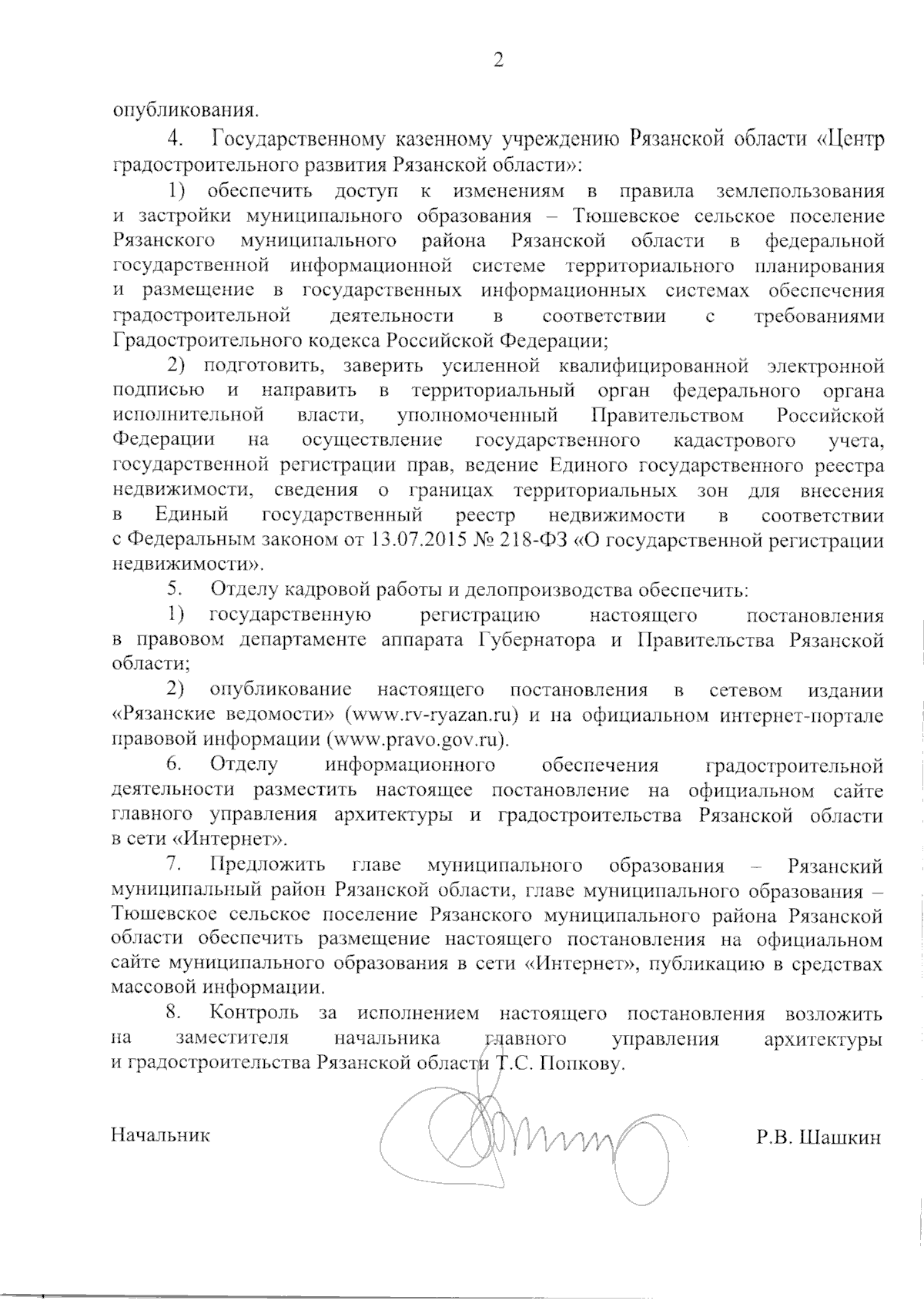 2

опубликования.

4. Государственному казенному учреждению Рязанской области «Центр градостроительного развития Рязанской области»:

1) обеспечить доступ к изменениям в правила землепользования и застройки муниципального образования – Тюшевское сельское поселение Рязанского муниципального района Рязанской области в федеральной государственной информационной системе территориального планирования и размещение в государственных информационных системах обеспечения градостроительной деятельности в соответствии с требованиями Градостроительного кодекса Российской Федерации;

2) подготовить, заверить усиленной квалифицированной электронной подписью и направить в территориальный орган федерального органа исполнительной власти, уполномоченный Правительством Российской Федерации на осуществление государственного кадастрового учета, государственной регистрации прав, ведение Единого государственного реестра недвижимости, сведения о границах территориальных зон для внесения в Единый государственный реестр недвижимости в соответствии с Федеральным законом от 13.07.2015 № 218-ФЗ «О государственной регистрации недвижимости».

5. Отделу кадровой работы и делопроизводства обеспечить:

1) государственную регистрацию настоящего постановления в правовом департаменте аппарата Губернатора и Правительства Рязанской области;

2) опубликование настоящего постановления в сетевом издании «Рязанские ведомости» (www.rv-ryazan.ru) и на официальном интернет-портале правовой информации (www.pravo.gov.ru).

6. Отделу информационного обеспечения градостроительной деятельности разместить настоящее постановление на официальном сайте главного управления архитектуры и градостроительства Рязанской области в сети «Интернет».

7. Предложить главе муниципального образования – Рязанский муниципальный район Рязанской области, главе муниципального образования – Тюшевское сельское поселение Рязанского муниципального района Рязанской области обеспечить размещение настоящего постановления на официальном сайте муниципального образования в сети «Интернет», публикацию в средствах массовой информации.

8. Контроль за исполнением настоящего постановления возложить на заместителя начальника главного управления архитектуры и градостроительства Рязанской области Т.С. Попкову.

Начальник Р.В. Шашкин